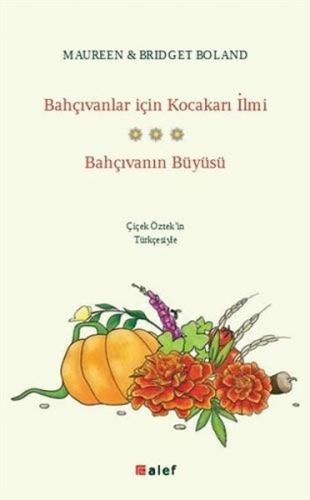 MAUREEN & BRIDGET BOLAND

Bahçıvanlar için Kocakarı İlmi

Bahçıvanın Büyüsü

Çiçek Öztek'in Türkçesiyle

alef